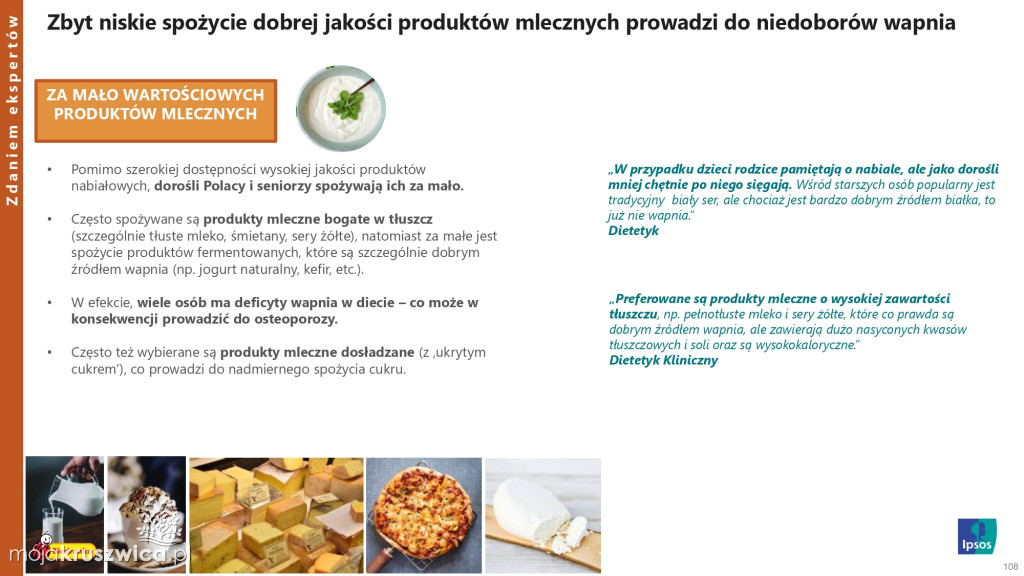 Zdaniem ekspertów

Zbyt niskie spożycie dobrej jakości produktów mlecznych prowadzi do niedoborów wapnia

ZA MAŁO WARTOŚCIOWYCH PRODUKTÓW MLECZNYCH

• Pomimo szerokiej dostępności wysokiej jakości produktów nabiałowych, dorośli Polacy i seniorzy spożywają ich za mało.

• Często spożywane są produkty mleczne bogate w tłuszcz (szczególnie tłuste mleko, śmietany, sery żółte), natomiast za małe jest spożycie produktów fermentowanych, które są szczególnie dobrym źródłem wapnia (np. jogurt naturalny, kefir, etc.).

• W efekcie, wiele osób ma deficyty wapnia w diecie – co może w konsekwencji prowadzić do osteoporozy.

• Często też wybierane są produkty mleczne dosładzane (z ‚ukrytym cukrem'), co prowadzi do nadmiernego spożycia cukru.

„W przypadku dzieci rodzice pamiętają o nabiale, ale jako dorośli mniej chętnie po niego sięgają. Wśród starszych osób popularny jest tradycyjny biały ser, ale chociaż jest bardzo dobrym źródłem białka, to już nie wapnia."
Dietetyk

„Preferowane są produkty mleczne o wysokiej zawartości tłuszczu, np. pełnotłuste mleko i sery żółte, które co prawda są dobrym źródłem wapnia, ale zawierają dużo nasyconych kwasów tłuszczowych i soli oraz są wysokokaloryczne."
Dietetyk Kliniczny

mojakruszwica.pl

Ipsos

108